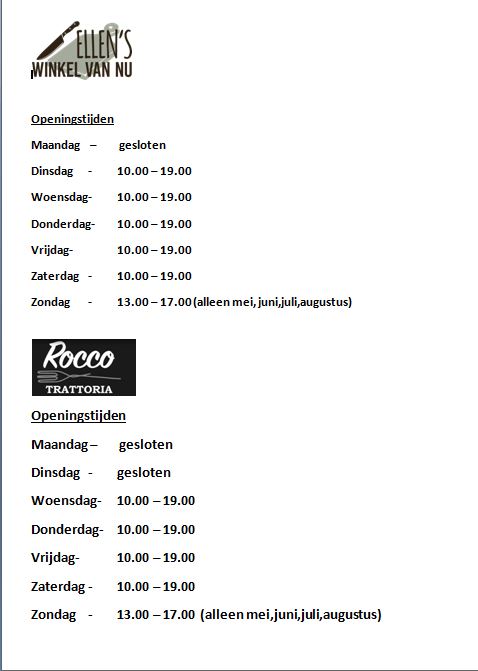 ELLEN'S
WINKEL VAN NU

Openingstijden

Maandag – gesloten

Dinsdag - 10.00 – 19.00

Woensdag- 10.00 – 19.00

Donderdag- 10.00 – 19.00

Vrijdag- 10.00 – 19.00

Zaterdag - 10.00 – 19.00

Zondag - 13.00 – 17.00 (alleen mei, juni,juli,augustus)

Rocco
TRATTORIA

Openingstijden

Maandag – gesloten

Dinsdag - gesloten

Woensdag- 10.00 – 19.00

Donderdag- 10.00 – 19.00

Vrijdag- 10.00 – 19.00

Zaterdag - 10.00 – 19.00

Zondag - 13.00 – 17.00 (alleen mei,juni,juli,augustus)